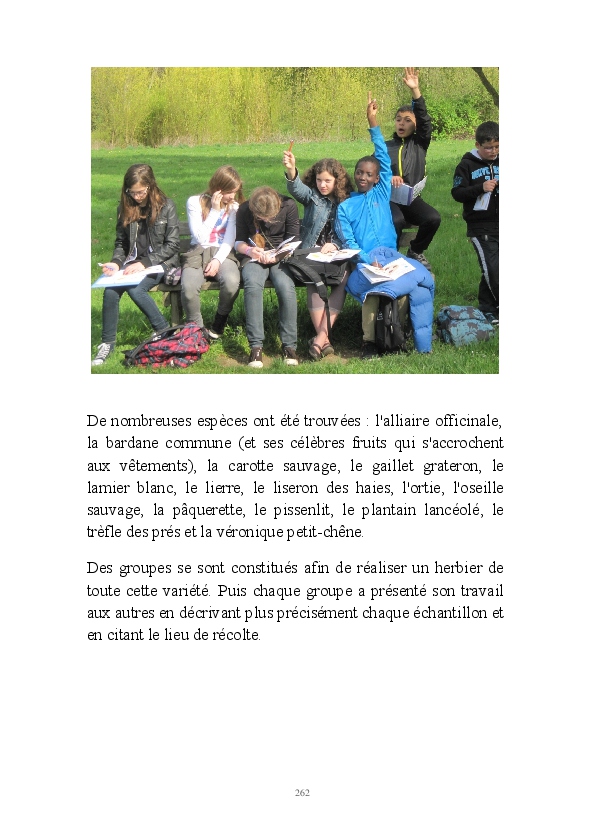 De nombreuses espèces ont été trouvées : l'alliaire officinale, la bardane commune (et ses célèbres fruits qui s'accrochent aux vêtements), la carotte sauvage, le gaillet grateron, le lamier blanc, le lierre, le liseron des haies, l'ortie, l'oseille sauvage, la pâquerette, le pissenlit, le plantain lancéolé, le trèfle des prés et la véronique petit-chêne.

Des groupes se sont constitués afin de réaliser un herbier de toute cette variété. Puis chaque groupe a présenté son travail aux autres en décrivant plus précisément chaque échantillon et en citant le lieu de récolte.

262